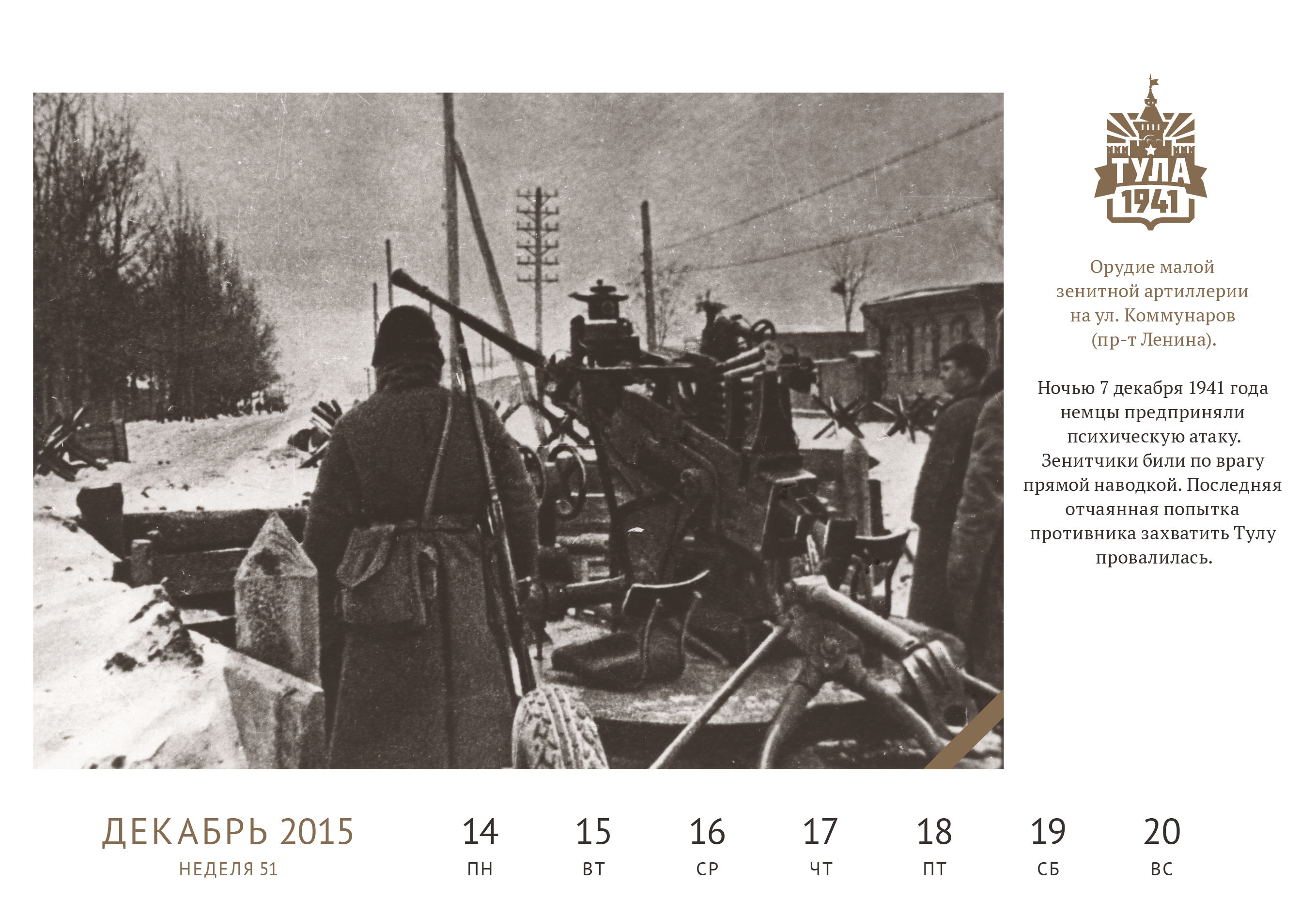 ТУЛА
1941

Орудие малой зенитной артиллерии на ул. Коммунаров (пр-т Ленина).

Ночью 7 декабря 1941 года немцы предприняли психическую атаку. Зенитчики били по врагу прямой наводкой. Последняя отчаянная попытка противника захватить Тулу провалилась.

ДЕКАБРЬ 2015
НЕДЕЛЯ 51

14
ПН

15
ВТ

16
СР

17
ЧТ

18
ПТ

19
СБ

20
ВС